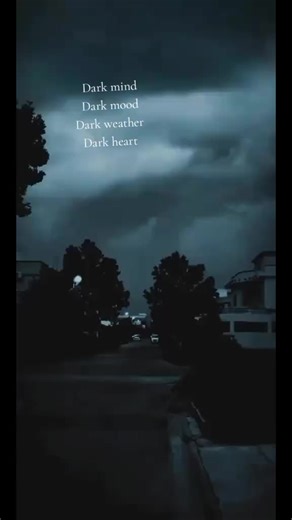 Dark mind
Dark mood
Dark weather
Dark heart